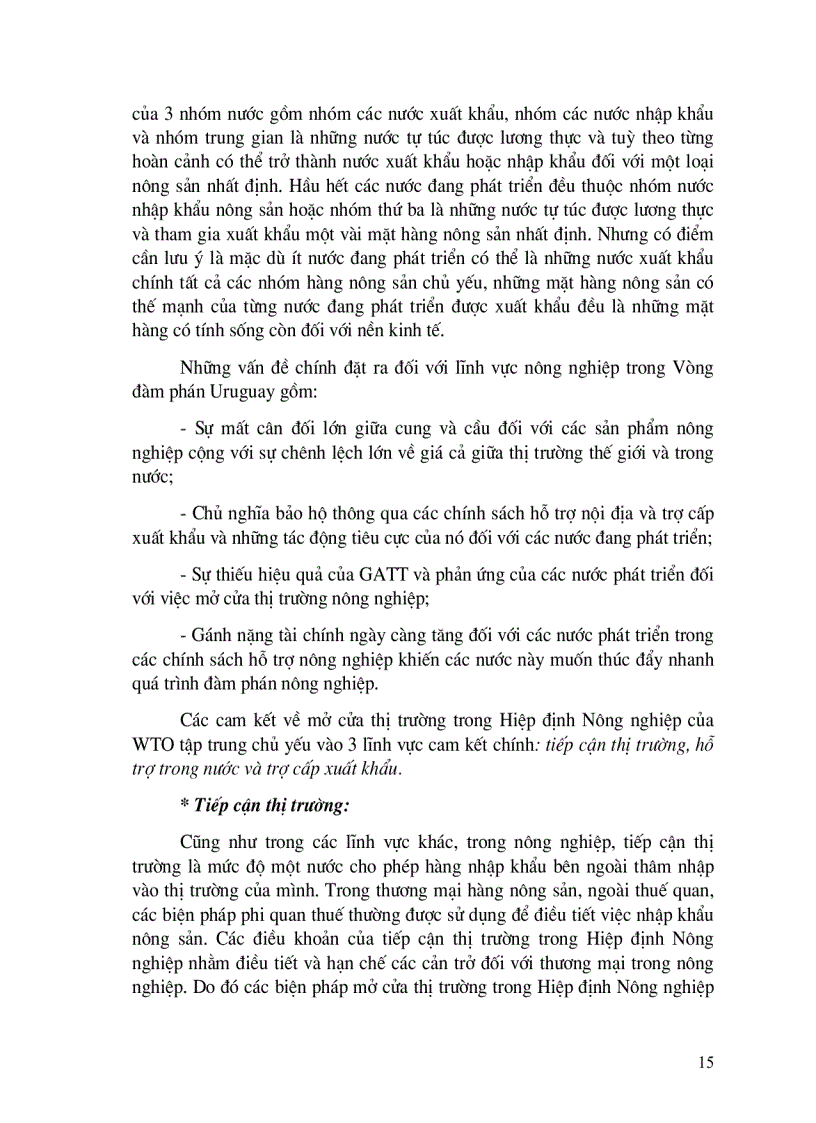 của 3 nhóm nước gồm nhóm các nước xuất khẩu, nhóm các nước nhập khẩu và nhóm trung gian là những nước tự túc được lương thực và tuỳ theo từng hoàn cảnh có thể trở thành nước xuất khẩu hoặc nhập khẩu đối với một loại nông sản nhất định. Hầu hết các nước đang phát triển đều thuộc nhóm nước nhập khẩu nông sản hoặc nhóm thứ ba là những nước tự túc được lương thực và tham gia xuất khẩu một vài mặt hàng nông sản nhất định. Nhưng có điểm cần lưu ý là mặc dù ít nước đang phát triển có thể là những nước xuất khẩu chính tất cả các nhóm hàng nông sản chủ yếu, những mặt hàng nông sản có thế mạnh của từng nước đang phát triển được xuất khẩu đều là những mặt hàng có tính sống còn đối với nền kinh tế.

Những vấn đề chính đặt ra đối với lĩnh vực nông nghiệp trong Vòng đàm phán Uruguay gồm:

- Sự mất cân đối lớn giữa cung và cầu đối với các sản phẩm nông nghiệp cộng với sự chênh lệch lớn về giá cả giữa thị trường thế giới và trong nước;

- Chủ nghĩa bảo hộ thông qua các chính sách hỗ trợ nội địa và trợ cấp xuất khẩu và những tác động tiêu cực của nó đối với các nước đang phát triển;

- Sự thiếu hiệu quả của GATT và phản ứng của các nước phát triển đối với việc mở cửa thị trường nông nghiệp;

- Gánh nặng tài chính ngày càng tăng đối với các nước phát triển trong các chính sách hỗ trợ nông nghiệp khiến các nước này muốn thúc đẩy nhanh quá trình đàm phán nông nghiệp.

Các cam kết về mở cửa thị trường trong Hiệp định Nông nghiệp của WTO tập trung chủ yếu vào 3 lĩnh vực cam kết chính: tiếp cận thị trường, hỗ trợ trong nước và trợ cấp xuất khẩu.

* Tiếp cận thị trường:

Cũng như trong các lĩnh vực khác, trong nông nghiệp, tiếp cận thị trường là mức độ một nước cho phép hàng nhập khẩu bên ngoài thâm nhập vào thị trường của mình. Trong thương mại hàng nông sản, ngoài thuế quan, các biện pháp phi quan thuế thường được sử dụng để điều tiết việc nhập khẩu nông sản. Các điều khoản của tiếp cận thị trường trong Hiệp định Nông nghiệp nhằm điều tiết và hạn chế các cản trở đối với thương mại trong nông nghiệp. Do đó các biện pháp mở cửa thị trường trong Hiệp định Nông nghiệp

15